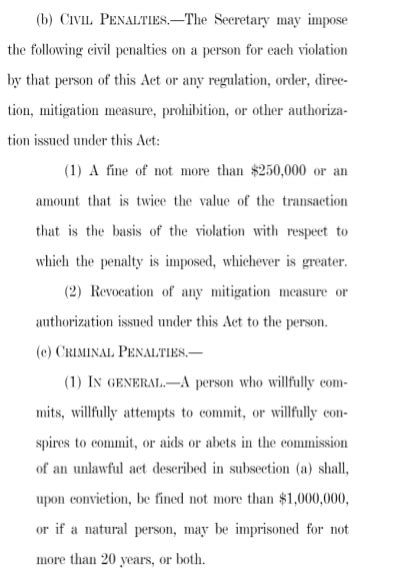 (b) CIVIL PENALTIES.—The Secretary may impose the following civil penalties on a person for each violation by that person of this Act or any regulation, order, direction, mitigation measure, prohibition, or other authorization issued under this Act:

(1) A fine of not more than \$250,000 or an amount that is twice the value of the transaction that is the basis of the violation with respect to which the penalty is imposed, whichever is greater.

(2) Revocation of any mitigation measure or authorization issued under this Act to the person.

(c) CRIMINAL PENALTIES.—

(1) IN GENERAL.—A person who willfully commits, willfully attempts to commit, or willfully conspires to commit, or aids or abets in the commission of an unlawful act described in subsection (a) shall, upon conviction, be fined not more than \$1,000,000, or if a natural person, may be imprisoned for not more than 20 years, or both.